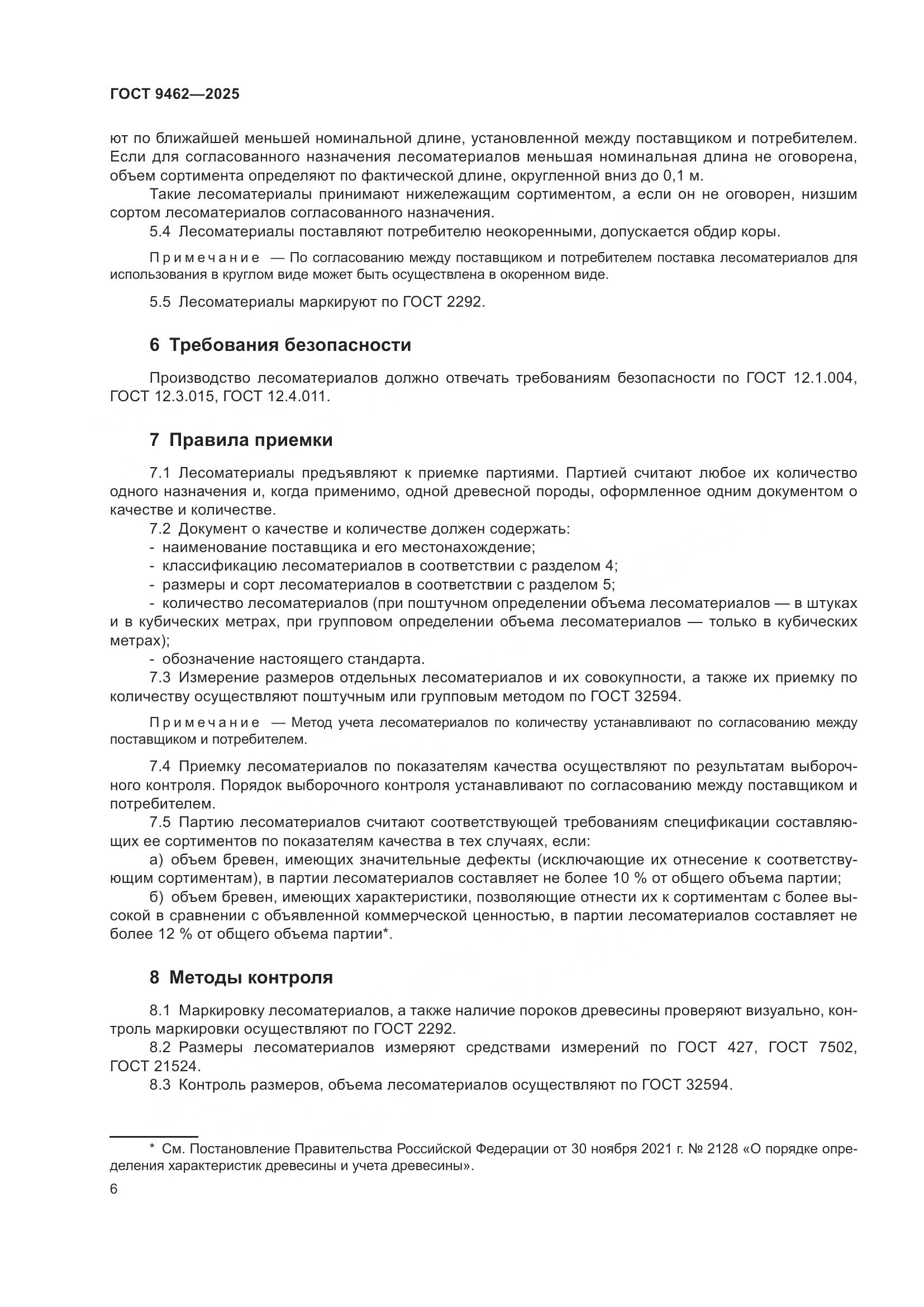 ГОСТ 9462—2025

ют по ближайшей меньшей номинальной длине, установленной между поставщиком и потребителем. Если для согласованного назначения лесоматериалов меньшая номинальная длина не оговорена, объем сортимента определяют по фактической длине, округленной вниз до 0,1 м.

Такие лесоматериалы принимают нижележащим сортиментом, а если он не оговорен, низшим сортом лесоматериалов согласованного назначения.

5.4 Лесоматериалы поставляют потребителю неокоренными, допускается обдир коры.

Примечание — По согласованию между поставщиком и потребителем поставка лесоматериалов для использования в круглом виде может быть осуществлена в окоренном виде.

5.5 Лесоматериалы маркируют по ГОСТ 2292.

6 Требования безопасности

Производство лесоматериалов должно отвечать требованиям безопасности по ГОСТ 12.1.004, ГОСТ 12.3.015, ГОСТ 12.4.011.

7 Правила приемки

7.1 Лесоматериалы предъявляют к приемке партиями. Партией считают любое их количество одного назначения и, когда применимо, одной древесной породы, оформленное одним документом о качестве и количестве.

7.2 Документ о качестве и количестве должен содержать:
- наименование поставщика и его местонахождение;
- классификацию лесоматериалов в соответствии с разделом 4;
- размеры и сорт лесоматериалов в соответствии с разделом 5;
- количество лесоматериалов (при поштучном определении объема лесоматериалов — в штуках и в кубических метрах, при групповом определении объема лесоматериалов — только в кубических метрах);
- обозначение настоящего стандарта.

7.3 Измерение размеров отдельных лесоматериалов и их совокупности, а также их приемку по количеству осуществляют поштучным или групповым методом по ГОСТ 32594.

Примечание — Метод учета лесоматериалов по количеству устанавливают по согласованию между поставщиком и потребителем.

7.4 Приемку лесоматериалов по показателям качества осуществляют по результатам выборочного контроля. Порядок выборочного контроля устанавливают по согласованию между поставщиком и потребителем.

7.5 Партию лесоматериалов считают соответствующей требованиям спецификации составляющих ее сортиментов по показателям качества в тех случаях, если:

а) объем бревен, имеющих значительные дефекты (исключающие их отнесение к соответствующим сортиментам), в партии лесоматериалов составляет не более 10 % от общего объема партии;

б) объем бревен, имеющих характеристики, позволяющие отнести их к сортиментам с более высокой в сравнении с объявленной коммерческой ценностью, в партии лесоматериалов составляет не более 12 % от общего объема партии*.

8 Методы контроля

8.1 Маркировку лесоматериалов, а также наличие пороков древесины проверяют визуально, контроль маркировки осуществляют по ГОСТ 2292.

8.2 Размеры лесоматериалов измеряют средствами измерений по ГОСТ 427, ГОСТ 7502, ГОСТ 21524.

8.3 Контроль размеров, объема лесоматериалов осуществляют по ГОСТ 32594.

* См. Постановление Правительства Российской Федерации от 30 ноября 2021 г. № 2128 «О порядке определения характеристик древесины и учета древесины».

6